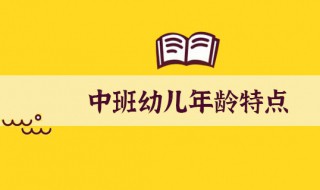 中班幼儿年龄特点